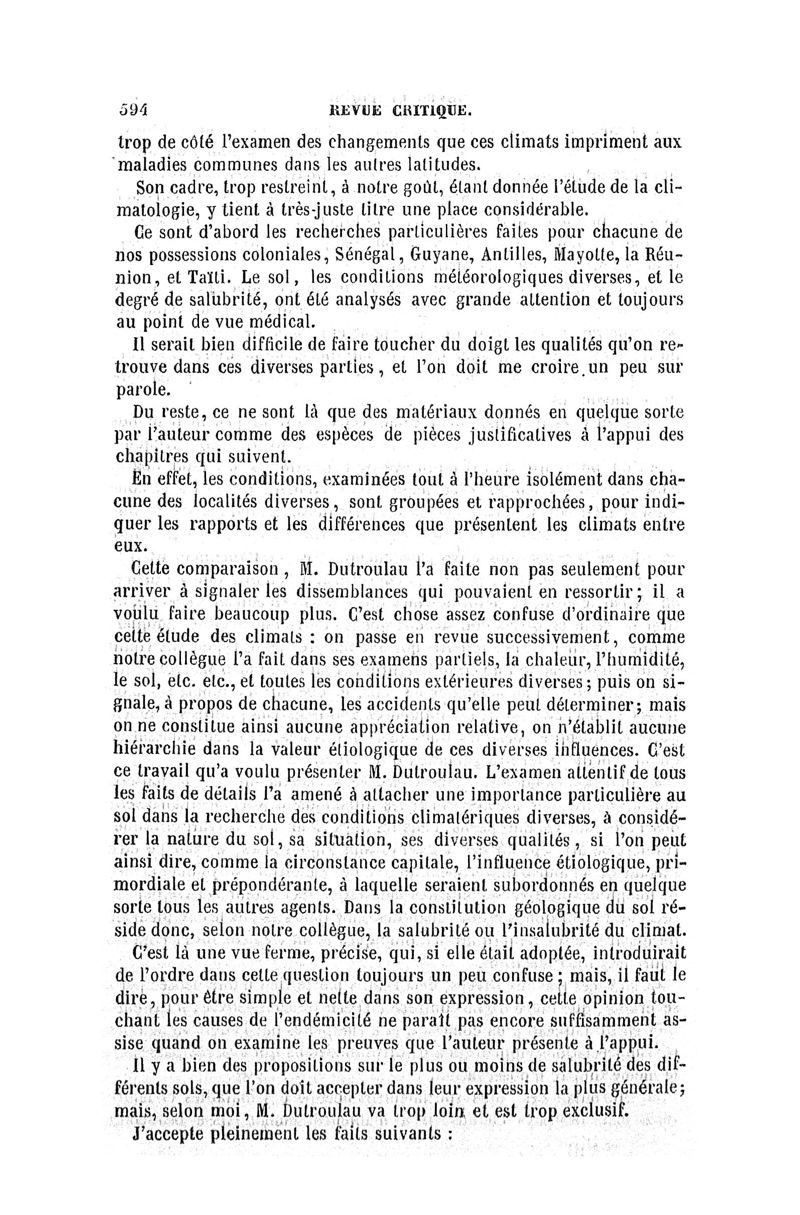 594 REVUE CRITIQUE.

trop de côté l'examen des changements que ces climats impriment aux maladies communes dans les autres latitudes.

Son cadre, trop restreint, à notre goût, étant donnée l'étude de la climatologie, y tient à très-juste titre une place considérable.

Ce sont d'abord les recherches particulières faites pour chacune de nos possessions coloniales, Sénégal, Guyane, Antilles, Mayotte, la Réunion, et Taïti. Le sol, les conditions météorologiques diverses, et le degré de salubrité, ont été analysés avec grande attention et toujours au point de vue médical.

Il serait bien difficile de faire toucher du doigt les qualités qu'on retrouve dans ces diverses parties, et l'on doit me croire un peu sur parole.

Du reste, ce ne sont là que des matériaux donnés en quelque sorte par l'auteur comme des espèces de pièces justificatives à l'appui des chapitres qui suivent.

En effet, les conditions, examinées tout à l'heure isolément dans chacune des localités diverses, sont groupées et rapprochées, pour indiquer les rapports et les différences que présentent les climats entre eux.

Cette comparaison, M. Dutroulau l'a faite non pas seulement pour arriver à signaler les dissemblances qui pouvaient en ressortir; il a voulu faire beaucoup plus. C'est chose assez confuse d'ordinaire que cette étude des climats : on passe en revue successivement, comme notre collègue l'a fait dans ses examens partiels, la chaleur, l'humidité, le sol, etc. etc., et toutes les conditions extérieures diverses; puis on signale, à propos de chacune, les accidents qu'elle peut déterminer; mais on ne constitue ainsi aucune appréciation relative, on n'établit aucune hiérarchie dans la valeur étiologique de ces diverses influences. C'est ce travail qu'a voulu présenter M. Dutroulau. L'examen attentif de tous les faits de détails l'a amené à attacher une importance particulière au sol dans la recherche des conditions climatériques diverses, à considérer la nature du sol, sa situation, ses diverses qualités, si l'on peut ainsi dire, comme la circonstance capitale, l'influence étiologique, primordiale et prépondérante, à laquelle seraient subordonnés en quelque sorte tous les autres agents. Dans la constitution géologique du sol réside donc, selon notre collègue, la salubrité ou l'insalubrité du climat.

C'est là une vue ferme, précise, qui, si elle était adoptée, introduirait de l'ordre dans cette question toujours un peu confuse; mais, il faut le dire, pour être simple et nette dans son expression, cette opinion touchant les causes de l'endémicité ne paraît pas encore suffisamment assise quand on examine les preuves que l'auteur présente à l'appui.

Il y a bien des propositions sur le plus ou moins de salubrité des différents sols, que l'on doit accepter dans leur expression la plus générale; mais, selon moi, M. Dutroulau va trop loin et est trop exclusif.

J'accepte pleinement les faits suivants :